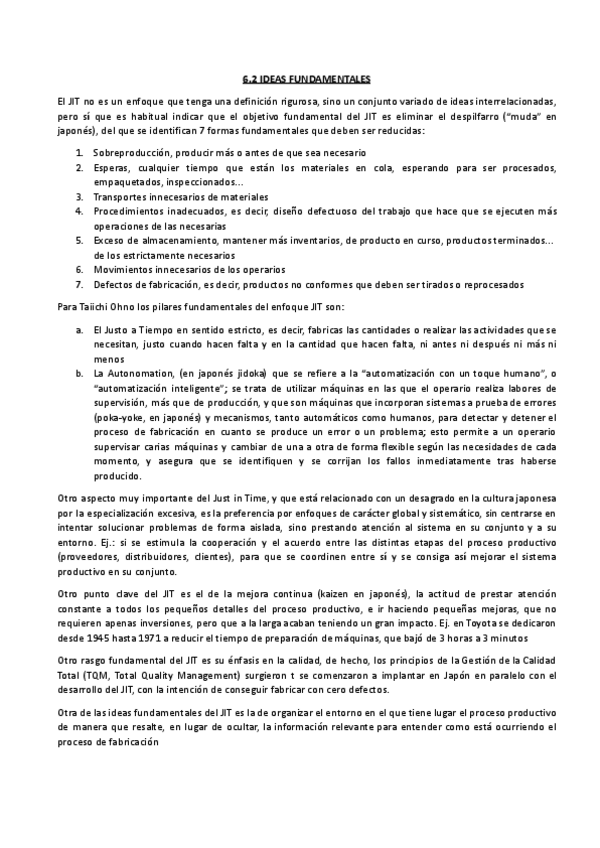 6.2 IDEAS FUNDAMENTALES

El JIT no es un enfoque que tenga una definición rigurosa, sino un conjunto variado de ideas interrelacionadas, pero sí que es habitual indicar que el objetivo fundamental del JIT es eliminar el despilfarro ("muda" en japonés), del que se identifican 7 formas fundamentales que deben ser reducidas:

1. Sobreproducción, producir más o antes de que sea necesario
2. Esperas, cualquier tiempo que están los materiales en cola, esperando para ser procesados, empaquetados, inspeccionados...
3. Transportes innecesarios de materiales
4. Procedimientos inadecuados, es decir, diseño defectuoso del trabajo que hace que se ejecuten más operaciones de las necesarias
5. Exceso de almacenamiento, mantener más inventarios, de producto en curso, productos terminados... de los estrictamente necesarios
6. Movimientos innecesarios de los operarios
7. Defectos de fabricación, es decir, productos no conformes que deben ser tirados o reprocesados

Para Taiichi Ohno los pilares fundamentales del enfoque JIT son:

a. El Justo a Tiempo en sentido estricto, es decir, fabricas las cantidades o realizar las actividades que se necesitan, justo cuando hacen falta y en la cantidad que hacen falta, ni antes ni después ni más ni menos
b. La Autonomation, (en japonés jidoka) que se refiere a la "automatización con un toque humano", o "automatización inteligente"; se trata de utilizar máquinas en las que el operario realiza labores de supervisión, más que de producción, y que son máquinas que incorporan sistemas a prueba de errores (poka-yoke, en japonés) y mecanismos, tanto automáticos como humanos, para detectar y detener el proceso de fabricación en cuanto se produce un error o un problema; esto permite a un operario supervisar carias máquinas y cambiar de una a otra de forma flexible según las necesidades de cada momento, y asegura que se identifiquen y se corrijan los fallos inmediatamente tras haberse producido.

Otro aspecto muy importante del Just in Time, y que está relacionado con un desagrado en la cultura japonesa por la especialización excesiva, es la preferencia por enfoques de carácter global y sistemático, sin centrarse en intentar solucionar problemas de forma aislada, sino prestando atención al sistema en su conjunto y a su entorno. Ej.: si se estimula la cooperación y el acuerdo entre las distintas etapas del proceso productivo (proveedores, distribuidores, clientes), para que se coordinen entre sí y se consiga así mejorar el sistema productivo en su conjunto.

Otro punto clave del JIT es el de la mejora continua (kaizen en japonés), la actitud de prestar atención constante a todos los pequeños detalles del proceso productivo, e ir haciendo pequeñas mejoras, que no requieren apenas inversiones, pero que a la larga acaban teniendo un gran impacto. Ej. en Toyota se dedicaron desde 1945 hasta 1971 a reducir el tiempo de preparación de máquinas, que bajó de 3 horas a 3 minutos

Otro rasgo fundamental del JIT es su énfasis en la calidad, de hecho, los principios de la Gestión de la Calidad Total (TQM, Total Quality Management) surgieron t se comenzaron a implantar en Japón en paralelo con el desarrollo del JIT, con la intención de conseguir fabricar con cero defectos.

Otra de las ideas fundamentales del JIT es la de organizar el entorno en el que tiene lugar el proceso productivo de manera que resalte, en lugar de ocultar, la información relevante para entender como está ocurriendo el proceso de fabricación